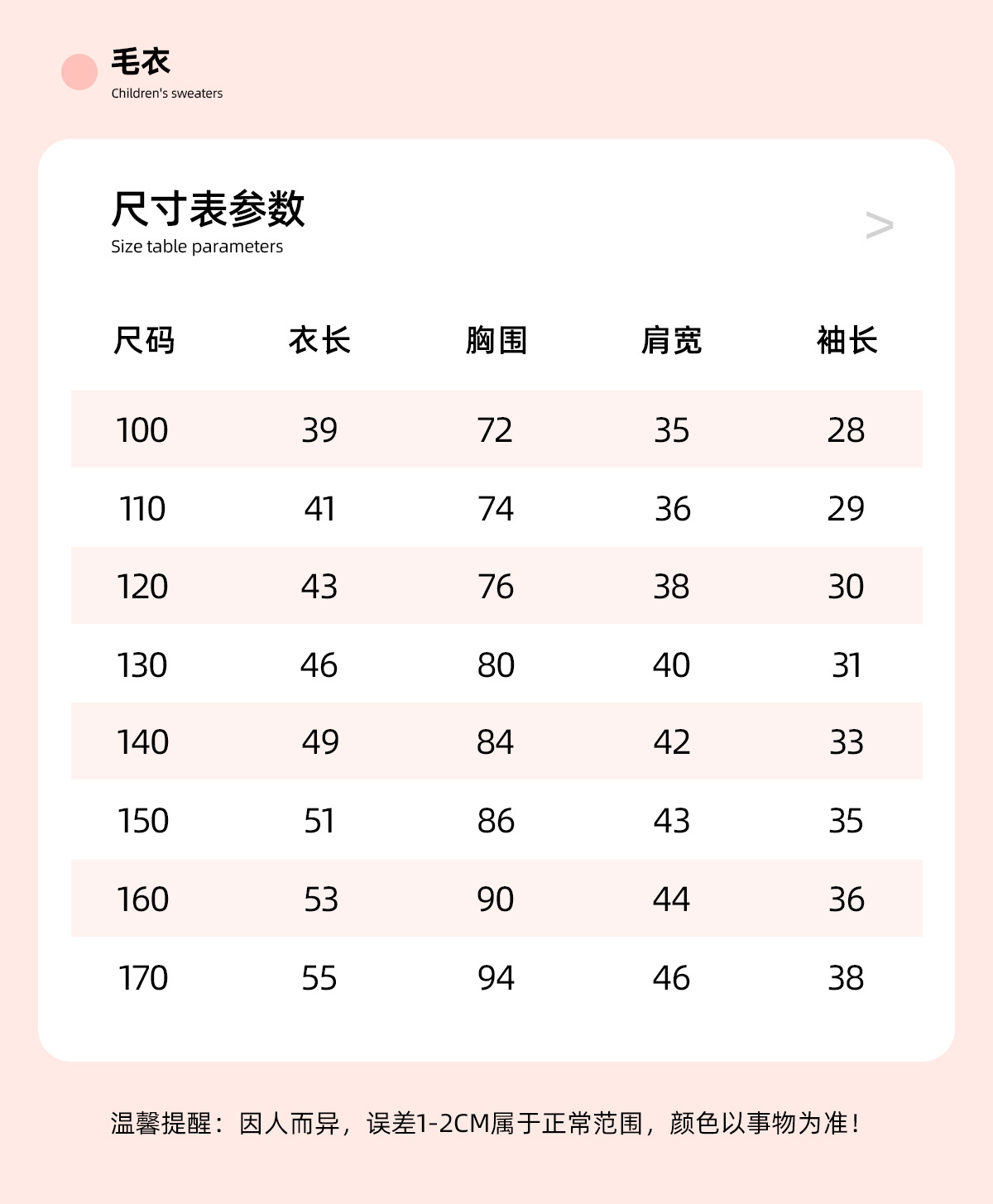 毛衣
Children's sweaters

尺寸表参数
Size table parameters

>

| 尺码 | 衣长 | 胸围 | 肩宽 | 袖长 |
|---|---|---|---|---|
| 100 | 39 | 72 | 35 | 28 |
| 110 | 41 | 74 | 36 | 29 |
| 120 | 43 | 76 | 38 | 30 |
| 130 | 46 | 80 | 40 | 31 |
| 140 | 49 | 84 | 42 | 33 |
| 150 | 51 | 86 | 43 | 35 |
| 160 | 53 | 90 | 44 | 36 |
| 170 | 55 | 94 | 46 | 38 |

温馨提醒：因人而异，误差1-2CM属于正常范围，颜色以事物为准！